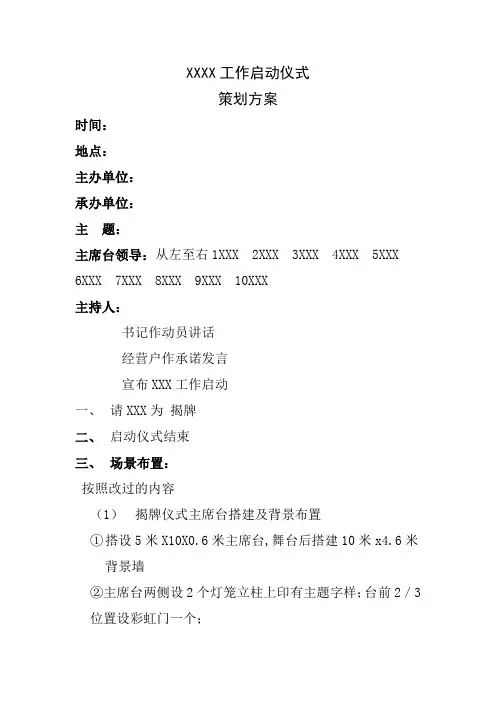 XXXX 工作启动仪式

策划方案

时间：

地点：

主办单位：

承办单位：

主　题：

主席台领导：从左至右 1XXX　2XXX　3XXX　4XXX　5XXX　6XXX　7XXX　8XXX　9XXX　10XXX

主持人：

书记作动员讲话

经营户作承诺发言

宣布 XXX 工作启动

一、　请 XXX 为 揭牌

二、　启动仪式结束

三、　场景布置：

按照改过的内容

（1）　揭牌仪式主席台搭建及背景布置

①搭设 5 米 X10X0.6 米主席台，舞台后搭建 10 米 x4.6 米背景墙

②主席台两侧设 2 个灯笼立柱上印有主题字样；台前 2 / 3 位置设彩虹门一个；